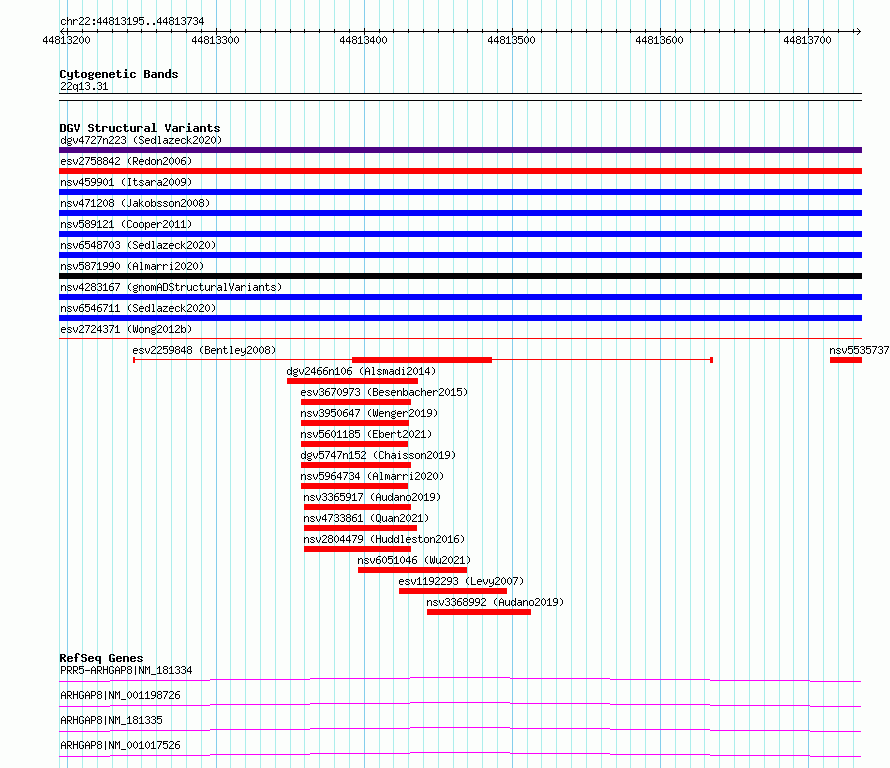 chr22:44813195..44813734

44813200 44813300 44813400 44813500 44813600 44813700

Cytogenetic Bands
22q13.31

DGV Structural Variants
dgv4727n223 (Sedlazeck2020)
esv2758842 (Redon2006)
nsv459901 (Itsara2009)
nsv471208 (Jakobsson2008)
nsv589121 (Cooper2011)
nsv6548703 (Sedlazeck2020)
nsv5871990 (Almarri2020)
nsv4283167 (gnomADStructuralVariants)
nsv6546711 (Sedlazeck2020)
esv2724371 (Wong2012b)
esv2259848 (Bentley2008)
nsv5535737
dgv2466n106 (Alsmadi2014)
esv3670973 (Besenbacher2015)
nsv3950647 (Wenger2019)
nsv5601185 (Ebert2021)
dgv5747n152 (Chaisson2019)
nsv5964734 (Almarri2020)
nsv3365917 (Audano2019)
nsv4733861 (Quan2021)
nsv2804479 (Huddleston2016)
nsv6051046 (Wu2021)
esv1192293 (Levy2007)
nsv3368992 (Audano2019)

RefSeq Genes
PRR5-ARHGAP8|NM_181334
ARHGAP8|NM_001198726
ARHGAP8|NM_181335
ARHGAP8|NM_001017526